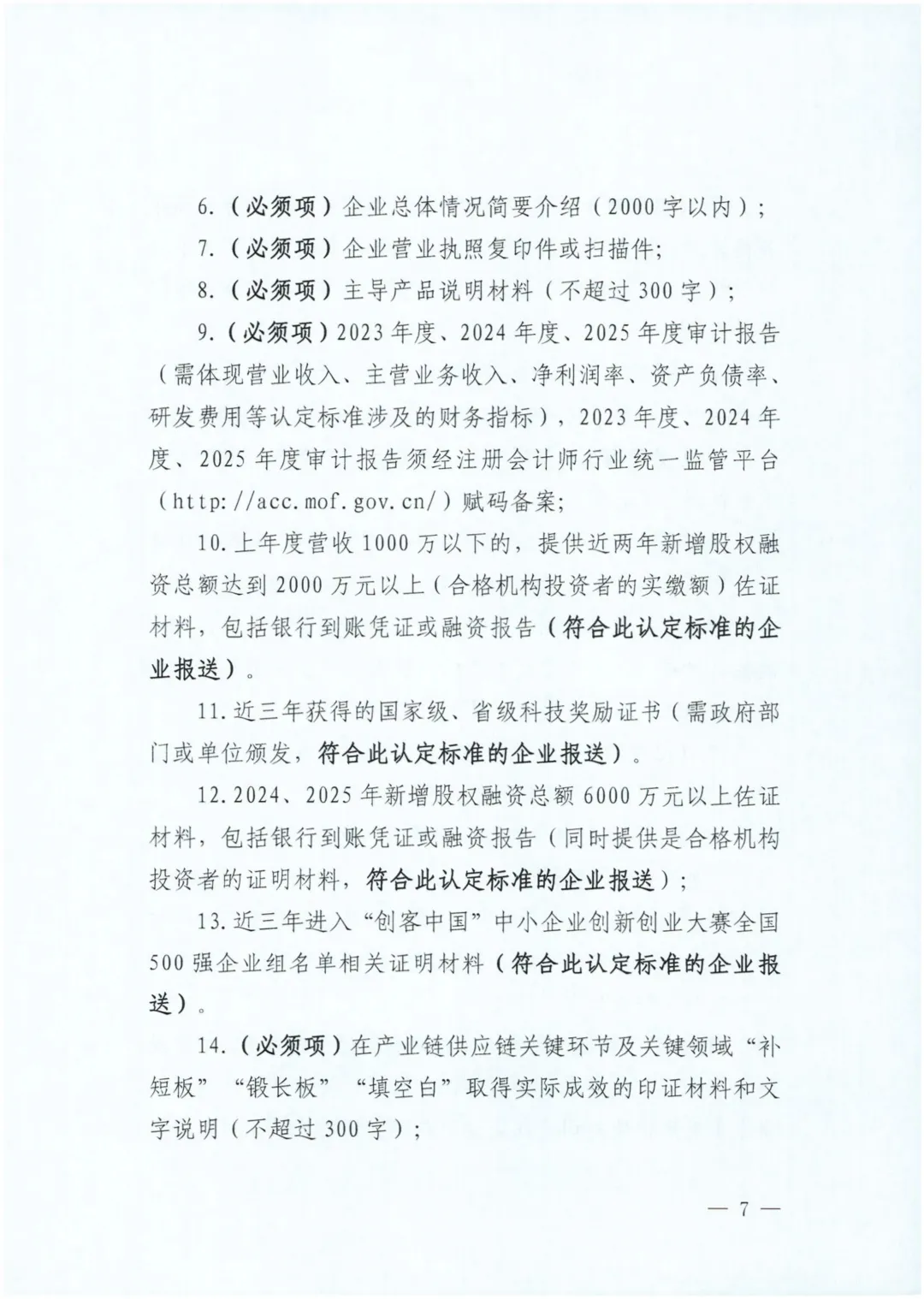 6.（必须项）企业总体情况简要介绍（2000字以内）；

7.（必须项）企业营业执照复印件或扫描件；

8.（必须项）主导产品说明材料（不超过300字）；

9.（必须项）2023年度、2024年度、2025年度审计报告（需体现营业收入、主营业务收入、净利润率、资产负债率、研发费用等认定标准涉及的财务指标），2023年度、2024年度、2025年度审计报告须经注册会计师行业统一监管平台（http://acc.mof.gov.cn/）赋码备案；

10.上年度营收1000万以下的，提供近两年新增股权融资总额达到2000万元以上（合格机构投资者的实缴额）佐证材料，包括银行到账凭证或融资报告（符合此认定标准的企业报送）。

11.近三年获得的国家级、省级科技奖励证书（需政府部门或单位颁发，符合此认定标准的企业报送）。

12.2024、2025年新增股权融资总额6000万元以上佐证材料，包括银行到账凭证或融资报告（同时提供是合格机构投资者的证明材料，符合此认定标准的企业报送）；

13.近三年进入“创客中国”中小企业创新创业大赛全国500强企业组名单相关证明材料（符合此认定标准的企业报送）。

14.（必须项）在产业链供应链关键环节及关键领域“补短板”“锻长板”“填空白”取得实际成效的印证材料和文字说明（不超过300字）；

— 7 —